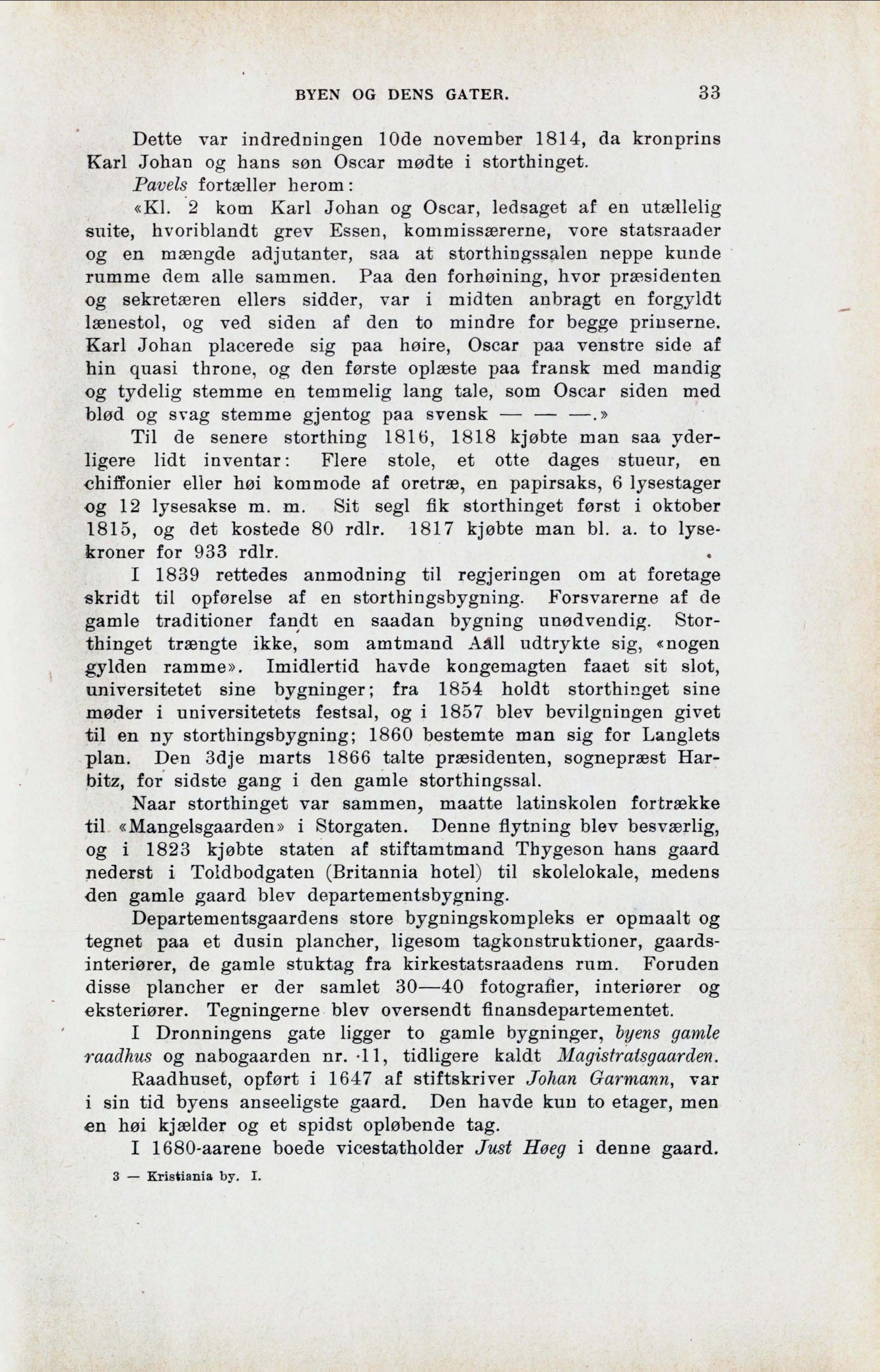 BYEN OG DENS GATER. 33

Dette var indredningen 10de november 1814, da kronprins Karl Johan og hans søn Oscar mødte i storthinget.

Pavels fortæller herom:

«Kl. 2 kom Karl Johan og Oscar, ledsaget af en utællelig suite, hvoriblandt grev Essen, kommissærerne, vore statsraader og en mængde adjutanter, saa at storthingssalen neppe kunde rumme dem alle sammen. Paa den forhøining, hvor præsidenten og sekretæren ellers sidder, var i midten anbragt en forgyldt lænestol, og ved siden af den to mindre for begge prinserne. Karl Johan placerede sig paa høire, Oscar paa venstre side af hin quasi throne, og den første oplæste paa fransk med mandig og tydelig stemme en temmelig lang tale, som Oscar siden med blød og svag stemme gjentog paa svensk — — —.»

Til de senere storthing 1816, 1818 kjøbte man saa yderligere lidt inventar: Flere stole, et otte dages stueur, en chiffonier eller høi kommode af oretræ, en papirsaks, 6 lysestager og 12 lysesakse m. m. Sit segl fik storthinget først i oktober 1815, og det kostede 80 rdlr. 1817 kjøbte man bl. a. to lysekroner for 933 rdlr.

I 1839 rettedes anmodning til regjeringen om at foretage skridt til opførelse af en storthingsbygning. Forsvarerne af de gamle traditioner fandt en saadan bygning unødvendig. Storthinget trængte ikke, som amtmand Aall udtrykte sig, «nogen gylden ramme». Imidlertid havde kongemagten faaet sit slot, universitetet sine bygninger; fra 1854 holdt storthinget sine møder i universitetets festsal, og i 1857 blev bevilgningen givet til en ny storthingsbygning; 1860 bestemte man sig for Langlets plan. Den 3dje marts 1866 talte præsidenten, sognepræst Harbitz, for sidste gang i den gamle storthingssal.

Naar storthinget var sammen, maatte latinskolen fortrække til «Mangelsgaarden» i Storgaten. Denne flytning blev besværlig, og i 1823 kjøbte staten af stiftamtmand Thygeson hans gaard nederst i Toldbodgaten (Britannia hotel) til skolelokale, medens den gamle gaard blev departementsbygning.

Departementsgaardens store bygningskompleks er opmaalt og tegnet paa et dusin plancher, ligesom tagkonstruktioner, gaardsinteriører, de gamle stuktag fra kirkestatsraadens rum. Foruden disse plancher er der samlet 30—40 fotografier, interiører og eksteriører. Tegningerne blev oversendt finansdepartementet.

I Dronningens gate ligger to gamle bygninger, byens gamle raadhus og nabogaarden nr. 11, tidligere kaldt Magistratsgaarden.

Raadhuset, opført i 1647 af stiftskriver Johan Garmann, var i sin tid byens anseeligste gaard. Den havde kun to etager, men en høi kjælder og et spidst opløbende tag.

I 1680-aarene boede vicestatholder Just Høeg i denne gaard.

3 — Kristiania by. I.